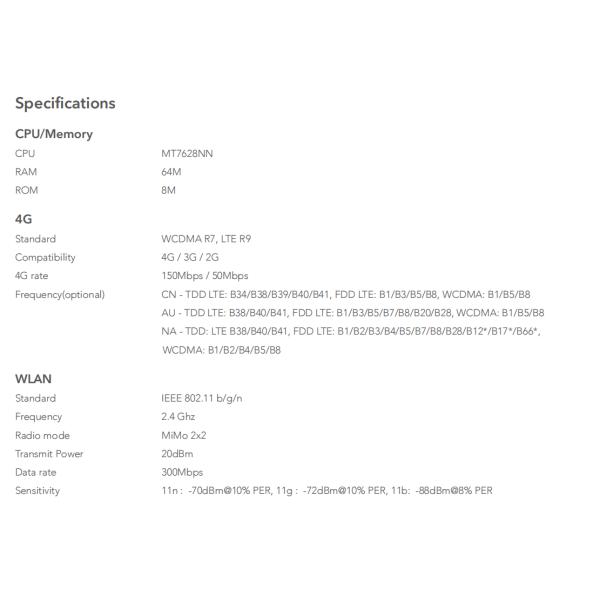 Specifications

CPU/Memory

| | |
|---|---|
| CPU | MT7628NN |
| RAM | 64M |
| ROM | 8M |

4G

| | |
|---|---|
| Standard | WCDMA R7, LTE R9 |
| Compatibility | 4G / 3G / 2G |
| 4G rate | 150Mbps / 50Mbps |
| Frequency(optional) | CN - TDD LTE: B34/B38/B39/B40/B41, FDD LTE: B1/B3/B5/B8, WCDMA: B1/B5/B8 AU - TDD LTE: B38/B40/B41, FDD LTE: B1/B3/B5/B7/B8/B20/B28, WCDMA: B1/B5/B8 NA - TDD: LTE B38/B40/B41, FDD LTE: B1/B2/B3/B4/B5/B7/B8/B28/B12*/B17*/B66*, WCDMA: B1/B2/B4/B5/B8 |

WLAN

| | |
|---|---|
| Standard | IEEE 802.11 b/g/n |
| Frequency | 2.4 Ghz |
| Radio mode | MiMo 2x2 |
| Transmit Power | 20dBm |
| Data rate | 300Mbps |
| Sensitivity | 11n : -70dBm@10% PER, 11g : -72dBm@10% PER, 11b: -88dBm@8% PER |